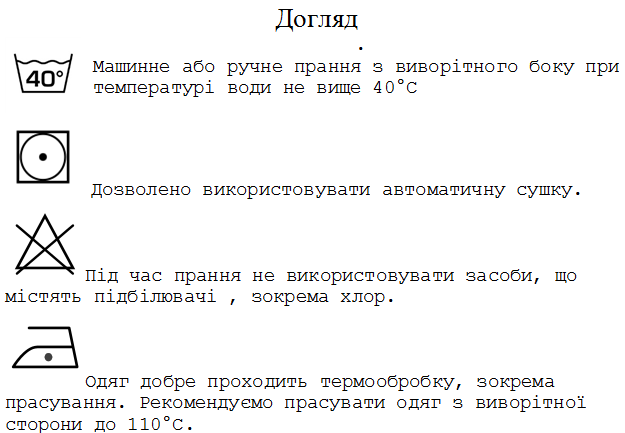 Догляд

.

40°

Машинне або ручне прання з виворітного боку при температурі води не вище 40°С

Дозволено використовувати автоматичну сушку.

Під час прання не використовувати засоби, що містять підбілювачі , зокрема хлор.

Одяг добре проходить термообробку, зокрема прасування. Рекомендуємо прасувати одяг з виворітної сторони до 110°С.